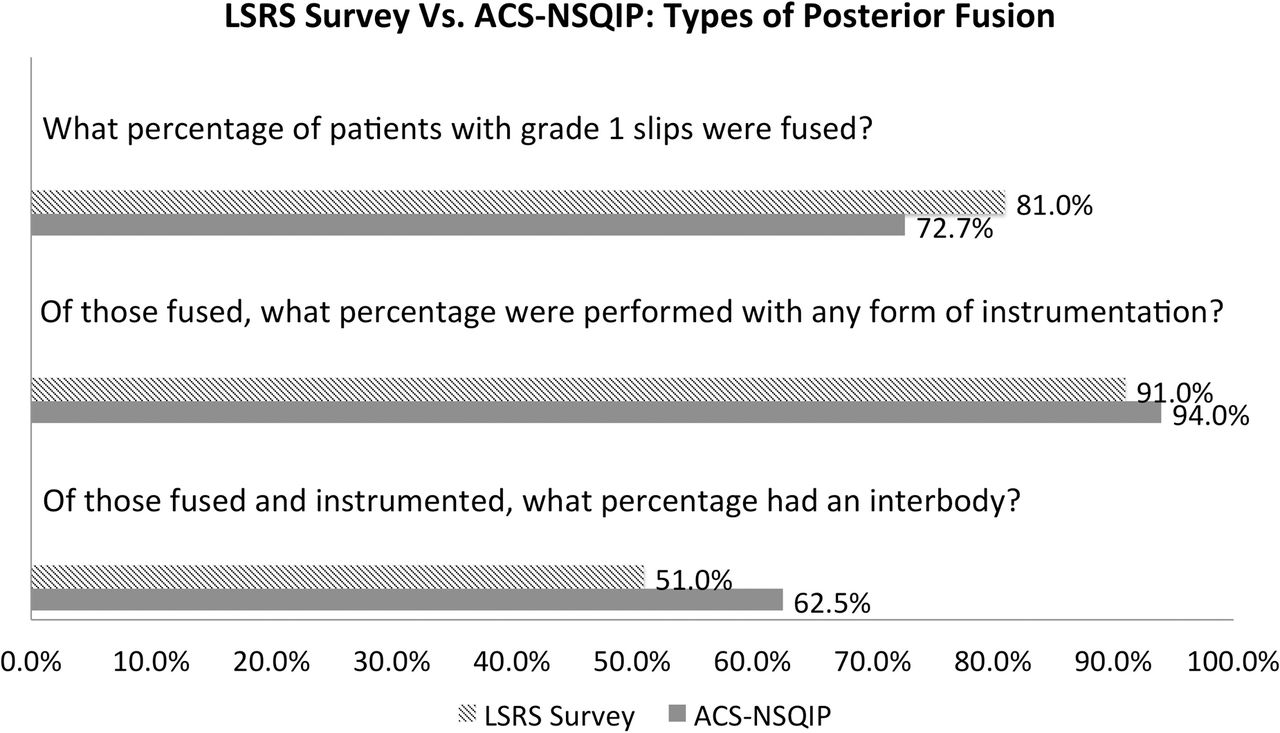 LSRS Survey Vs. ACS-NSQIP: Types of Posterior Fusion

What percentage of patients with grade 1 slips were fused?

81.0%
72.7%

Of those fused, what percentage were performed with any form of instrumentation?

91.0%
94.0%

Of those fused and instrumented, what percentage had an interbody?

51.0%
62.5%

0.0% 10.0% 20.0% 30.0% 40.0% 50.0% 60.0% 70.0% 80.0% 90.0% 100.0%

LSRS Survey ACS-NSQIP